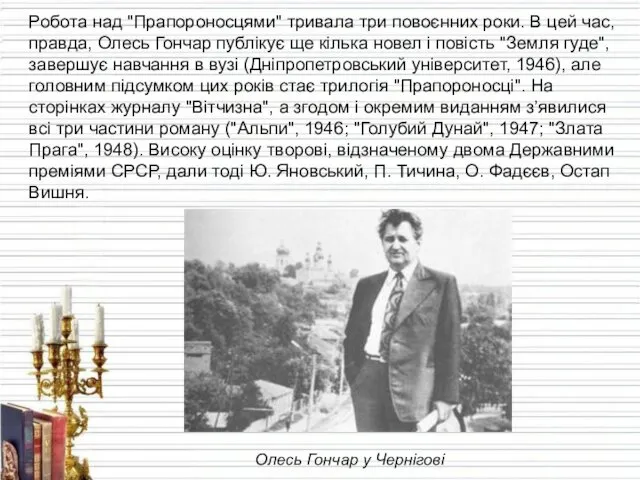 Робота над "Прапороносцями" тривала три повоєнних роки. В цей час, правда, Олесь Гончар публікує ще кілька новел і повість "Земля гуде", завершує навчання в вузі (Дніпропетровський університет, 1946), але головним підсумком цих років стає трилогія "Прапороносці". На сторінках журналу "Вітчизна", а згодом і окремим виданням з'явилися всі три частини роману ("Альпи", 1946; "Голубий Дунай", 1947; "Злата Прага", 1948). Високу оцінку творові, відзначеному двома Державними преміями СРСР, дали тоді Ю. Яновський, П. Тичина, О. Фадєєв, Остап Вишня.

Олесь Гончар у Чернігові